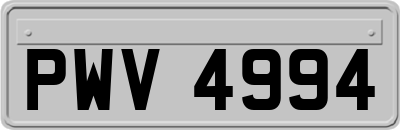 PWV 4994